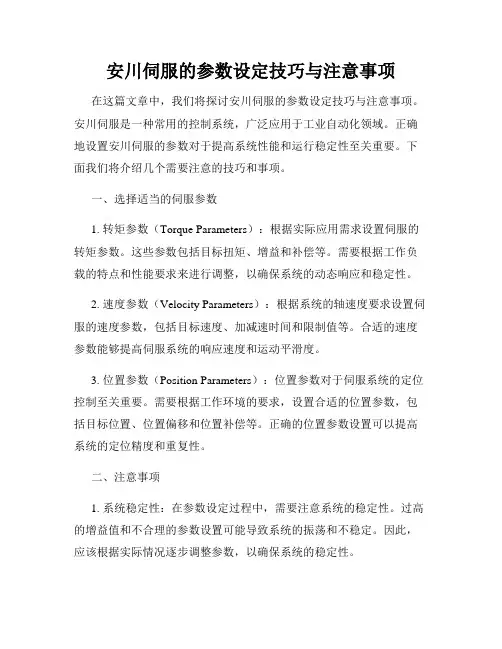 安川伺服的参数设定技巧与注意事项

在这篇文章中，我们将探讨安川伺服的参数设定技巧与注意事项。安川伺服是一种常用的控制系统，广泛应用于工业自动化领域。正确地设置安川伺服的参数对于提高系统性能和运行稳定性至关重要。下面我们将介绍几个需要注意的技巧和事项。

一、选择适当的伺服参数

1. 转矩参数（Torque Parameters）：根据实际应用需求设置伺服的转矩参数。这些参数包括目标扭矩、增益和补偿等。需要根据工作负载的特点和性能要求来进行调整，以确保系统的动态响应和稳定性。

2. 速度参数（Velocity Parameters）：根据系统的轴速度要求设置伺服的速度参数，包括目标速度、加减速时间和限制值等。合适的速度参数能够提高伺服系统的响应速度和运动平滑度。

3. 位置参数（Position Parameters）：位置参数对于伺服系统的定位控制至关重要。需要根据工作环境的要求，设置合适的位置参数，包括目标位置、位置偏移和位置补偿等。正确的位置参数设置可以提高系统的定位精度和重复性。

二、注意事项

1. 系统稳定性：在参数设定过程中，需要注意系统的稳定性。过高的增益值和不合理的参数设置可能导致系统的振荡和不稳定。因此，应该根据实际情况逐步调整参数，以确保系统的稳定性。